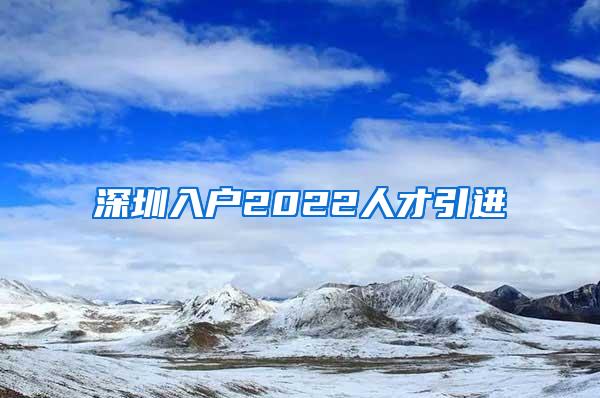 深圳入户2022人才引进